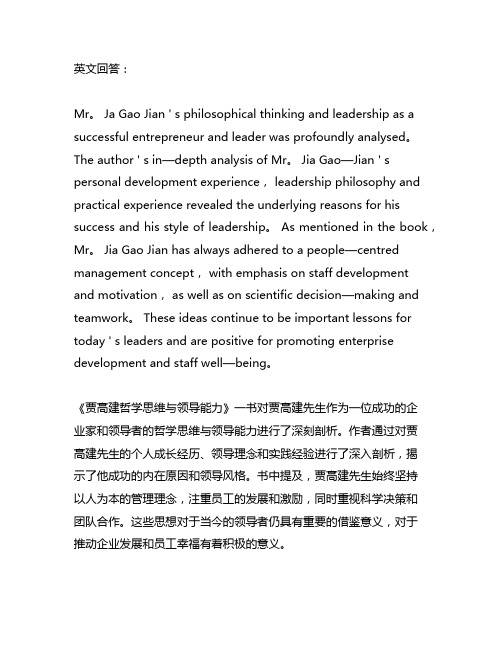 英文回答：

Mr。 Ja Gao Jian ' s philosophical thinking and leadership as a successful entrepreneur and leader was profoundly analysed。 The author ' s in—depth analysis of Mr。 Jia Gao—Jian ' s personal development experience， leadership philosophy and practical experience revealed the underlying reasons for his success and his style of leadership。 As mentioned in the book， Mr。 Jia Gao Jian has always adhered to a people—centred management concept， with emphasis on staff development and motivation， as well as on scientific decision—making and teamwork。 These ideas continue to be important lessons for today ' s leaders and are positive for promoting enterprise development and staff well—being。

《贾高建哲学思维与领导能力》一书对贾高建先生作为一位成功的企业家和领导者的哲学思维与领导能力进行了深刻剖析。作者通过对贾高建先生的个人成长经历、领导理念和实践经验进行了深入剖析，揭示了他成功的内在原因和领导风格。书中提及，贾高建先生始终坚持以人为本的管理理念，注重员工的发展和激励，同时重视科学决策和团队合作。这些思想对于当今的领导者仍具有重要的借鉴意义，对于推动企业发展和员工幸福有着积极的意义。